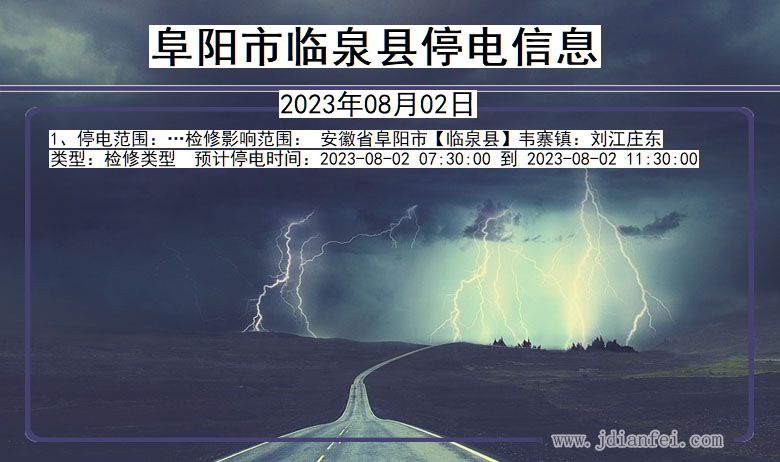 阜阳市临泉县停电信息

2023年08月02日

1、停电范围：…检修影响范围： 安徽省阜阳市【临泉县】韦寨镇：刘江庄东
类型：检修类型 预计停电时间：2023-08-02 07:30:00 到 2023-08-02 11:30:00

www.jdianfei.com